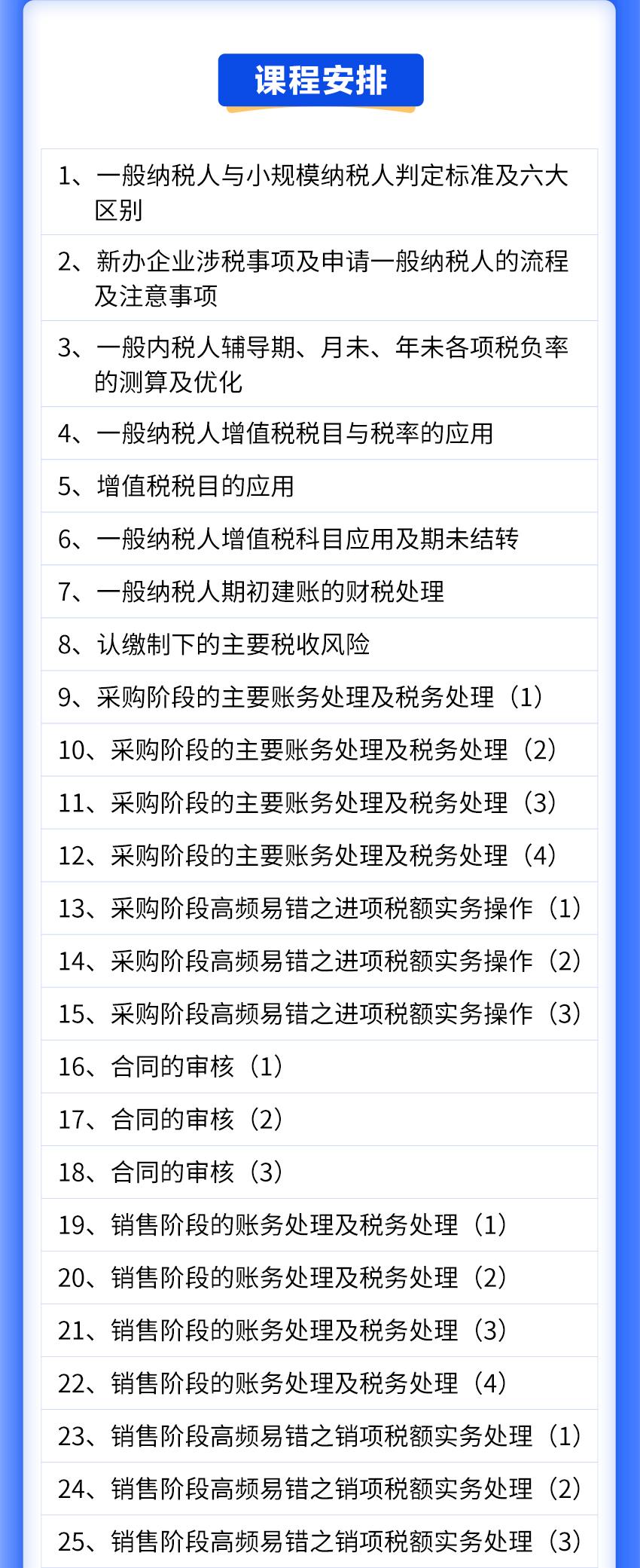 课程安排

1、一般纳税人与小规模纳税人判定标准及六大区别

2、新办企业涉税事项及申请一般纳税人的流程及注意事项

3、一般内税人辅导期、月未、年未各项税负率的测算及优化

4、一般纳税人增值税税目与税率的应用

5、增值税税目的应用

6、一般纳税人增值税科目应用及期未结转

7、一般纳税人期初建账的财税处理

8、认缴制下的主要税收风险

9、采购阶段的主要账务处理及税务处理（1）

10、采购阶段的主要账务处理及税务处理（2）

11、采购阶段的主要账务处理及税务处理（3）

12、采购阶段的主要账务处理及税务处理（4）

13、采购阶段高频易错之进项税额实务操作（1）

14、采购阶段高频易错之进项税额实务操作（2）

15、采购阶段高频易错之进项税额实务操作（3）

16、合同的审核（1）

17、合同的审核（2）

18、合同的审核（3）

19、销售阶段的账务处理及税务处理（1）

20、销售阶段的账务处理及税务处理（2）

21、销售阶段的账务处理及税务处理（3）

22、销售阶段的账务处理及税务处理（4）

23、销售阶段高频易错之销项税额实务处理（1）

24、销售阶段高频易错之销项税额实务处理（2）

25、销售阶段高频易错之销项税额实务处理（3）